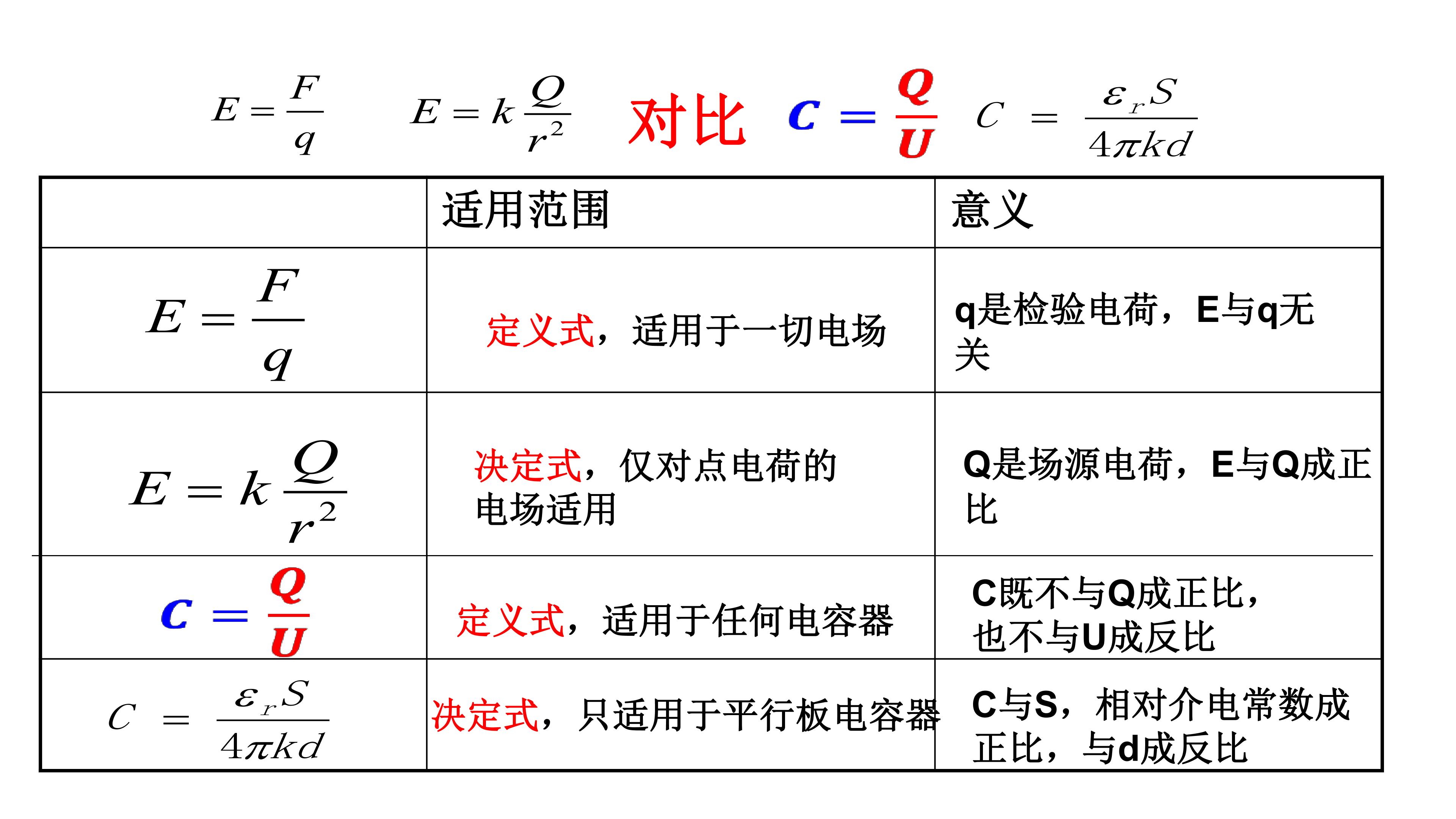 $E=\frac{F}{q}$ $E=k\frac{Q}{r^2}$ 对比 $C=\frac{Q}{U}$ $C=\frac{\varepsilon_r S}{4\pi kd}$

| | 适用范围 | 意义 |
|---|---|---|
| $E=\frac{F}{q}$ | 定义式，适用于一切电场 | q是检验电荷，E与q无关 |
| $E=k\frac{Q}{r^2}$ | 决定式，仅对点电荷的电场适用 | Q是场源电荷，E与Q成正比 |
| $C=\frac{Q}{U}$ | 定义式，适用于任何电容器 | C既不与Q成正比，也不与U成反比 |
| $C=\frac{\varepsilon_r S}{4\pi kd}$ | 决定式，只适用于平行板电容器 | C与S，相对介电常数成正比，与d成反比 |